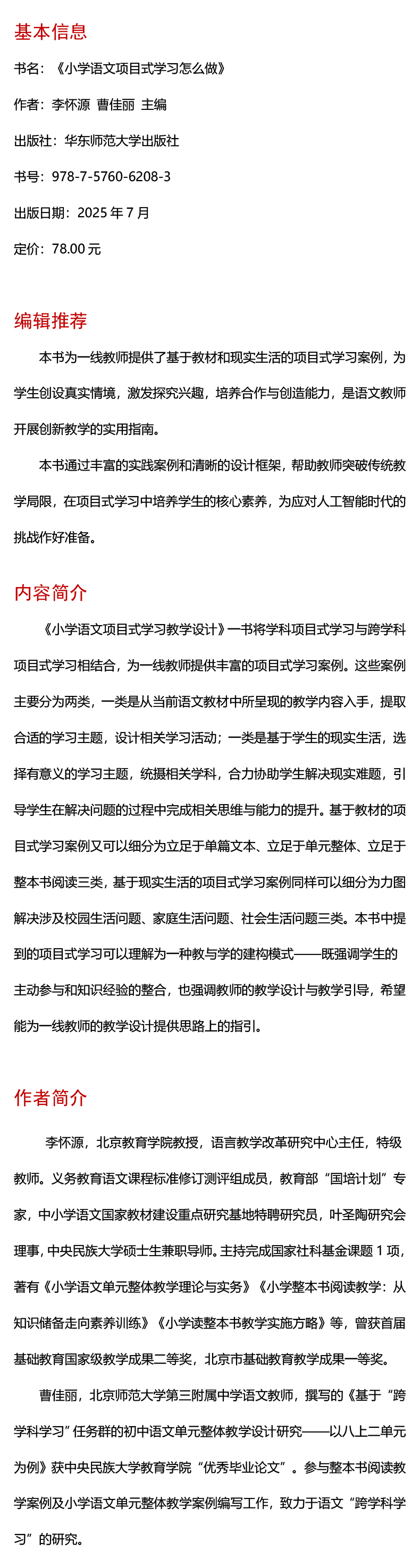 基本信息

书名：《小学语文项目式学习怎么做》

作者：李怀源 曹佳丽 主编

出版社：华东师范大学出版社

书号：978-7-5760-6208-3

出版日期：2025 年 7 月

定价：78.00 元

编辑推荐

本书为一线教师提供了基于教材和现实生活的项目式学习案例，为学生创设真实情境，激发探究兴趣，培养合作与创造能力，是语文教师开展创新教学的实用指南。

本书通过丰富的实践案例和清晰的设计框架，帮助教师突破传统教学局限，在项目式学习中培养学生的核心素养，为应对人工智能时代的挑战作好准备。

内容简介

《小学语文项目式学习教学设计》一书将学科项目式学习与跨学科项目式学习相结合，为一线教师提供丰富的项目式学习案例。这些案例主要分为两类，一类是从当前语文教材中所呈现的教学内容入手，提取合适的学习主题，设计相关学习活动；一类是基于学生的现实生活，选择有意义的学习主题，统摄相关学科，合力协助学生解决现实难题，引导学生在解决问题的过程中完成相关思维与能力的提升。基于教材的项目式学习案例又可以细分为立足于单篇文本、立足于单元整体、立足于整本书阅读三类，基于现实生活的项目式学习案例同样可以细分为力图解决涉及校园生活问题、家庭生活问题、社会生活问题三类。本书中提到的项目式学习可以理解为一种教与学的建构模式——既强调学生的主动参与和知识经验的整合，也强调教师的教学设计与教学引导，希望能为一线教师的教学设计提供思路上的指引。

作者简介

李怀源，北京教育学院教授，语言教学改革研究中心主任，特级教师。义务教育语文课程标准修订测评组成员，教育部“国培计划”专家，中小学语文国家教材建设重点研究基地特聘研究员，叶圣陶研究会理事，中央民族大学硕士生兼职导师。主持完成国家社科基金课题 1 项，著有《小学语文单元整体教学理论与实务》《小学整本书阅读教学：从知识储备走向素养训练》《小学读整本书教学实施方略》等，曾获首届基础教育国家级教学成果二等奖，北京市基础教育教学成果一等奖。

曹佳丽，北京师范大学第三附属中学语文教师，撰写的《基于“跨学科学习”任务群的初中语文单元整体教学设计研究——以八上二单元为例》获中央民族大学教育学院“优秀毕业论文”。参与整本书阅读教学案例及小学语文单元整体教学案例编写工作，致力于语文“跨学科学习”的研究。